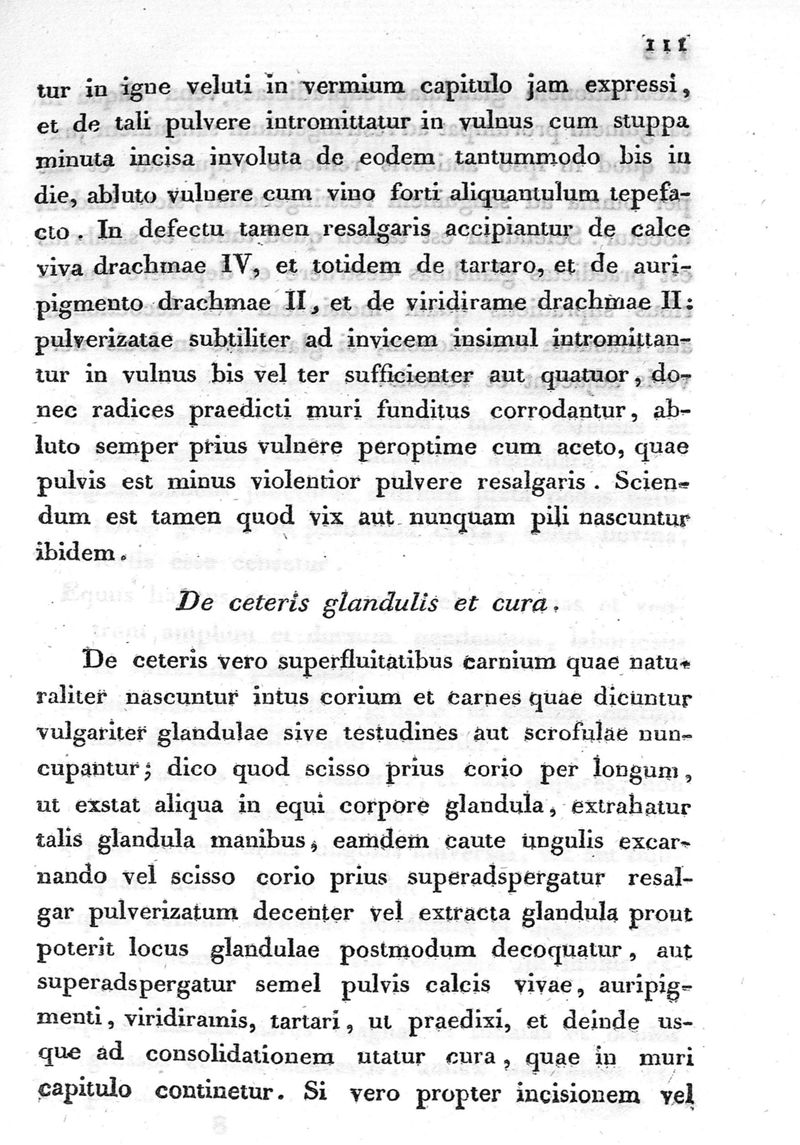 111

tur in igne veluti in vermium capitulo jam expressi, et de tali pulvere intromittatur in vulnus cum stuppa minuta incisa involuta de eodem tantummodo bis in die, abluto vulnere cum vino forti aliquantulum tepefacto. In defectu tamen resalgaris accipiantur de calce viva drachmae IV, et totidem de tartaro, et de auripigmento drachmae II, et de viridirame drachmae II: pulverizatae subtiliter ad invicem insimul intromittantur in vulnus bis vel ter sufficienter aut quatuor, donec radices praedicti muri funditus corrodantur, abluto semper prius vulnere peroptime cum aceto, quae pulvis est minus violentior pulvere resalgaris. Sciendum est tamen quod vix aut nunquam pili nascuntur ibidem.

De ceteris glandulis et cura.

De ceteris vero superfluitatibus carnium quae naturaliter nascuntur intus corium et carnes quae dicuntur vulgariter glandulae sive testudines aut scrofulae nuncupantur; dico quod scisso prius corio per longum, ut exstat aliqua in equi corpore glandula, extrahatur talis glandula manibus, eamdem caute ungulis excarnando vel scisso corio prius superadspergatur resalgar pulverizatum decenter vel extracta glandula prout poterit locus glandulae postmodum decoquatur, aut superadspergatur semel pulvis calcis vivae, auripigmenti, viridiramis, tartari, ut praedixi, et deinde usque ad consolidationem utatur cura, quae in muri capitulo continetur. Si vero propter incisionem vel